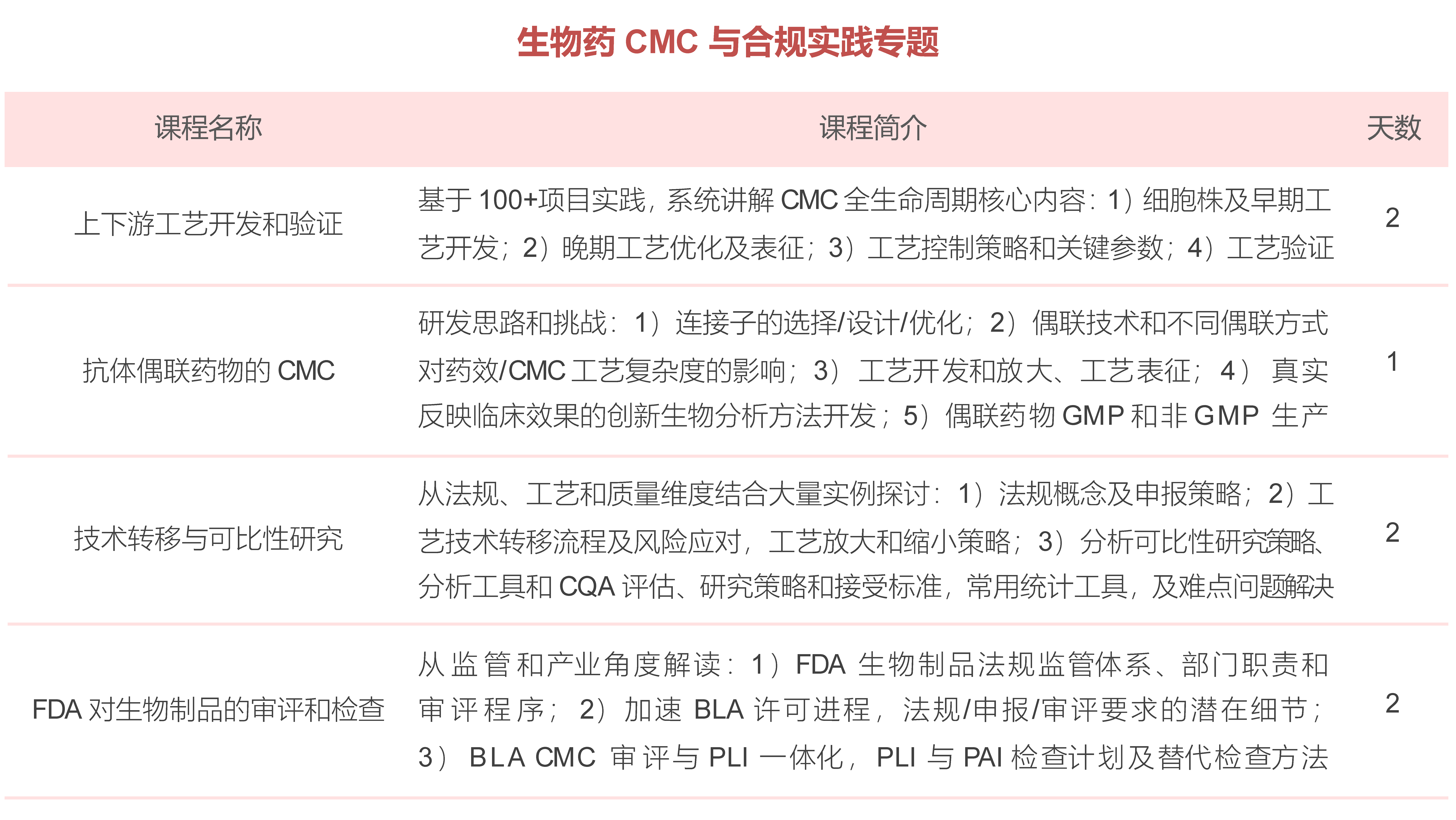 生物药 CMC 与合规实践专题

| 课程名称 | 课程简介 | 天数 |
|---|---|---|
| 上下游工艺开发和验证 | 基于 100+项目实践，系统讲解 CMC 全生命周期核心内容：1）细胞株及早期工艺开发；2）晚期工艺优化及表征；3）工艺控制策略和关键参数；4）工艺验证 | 2 |
| 抗体偶联药物的 CMC | 研发思路和挑战：1）连接子的选择/设计/优化；2）偶联技术和不同偶联方式对药效/CMC 工艺复杂度的影响；3）工艺开发和放大、工艺表征；4）真实反映临床效果的创新生物分析方法开发；5）偶联药物 GMP 和非 GMP 生产 | 1 |
| 技术转移与可比性研究 | 从法规、工艺和质量维度结合大量实例探讨：1）法规概念及申报策略；2）工艺技术转移流程及风险应对，工艺放大和缩小策略；3）分析可比性研究策略、分析工具和 CQA 评估、研究策略和接受标准，常用统计工具，及难点问题解决 | 2 |
| FDA 对生物制品的审评和检查 | 从监管和产业角度解读：1）FDA 生物制品法规监管体系、部门职责和审评程序；2）加速 BLA 许可进程，法规/申报/审评要求的潜在细节；3）BLA CMC 审评与 PLI 一体化，PLI 与 PAI 检查计划及替代检查方法 | 2 |